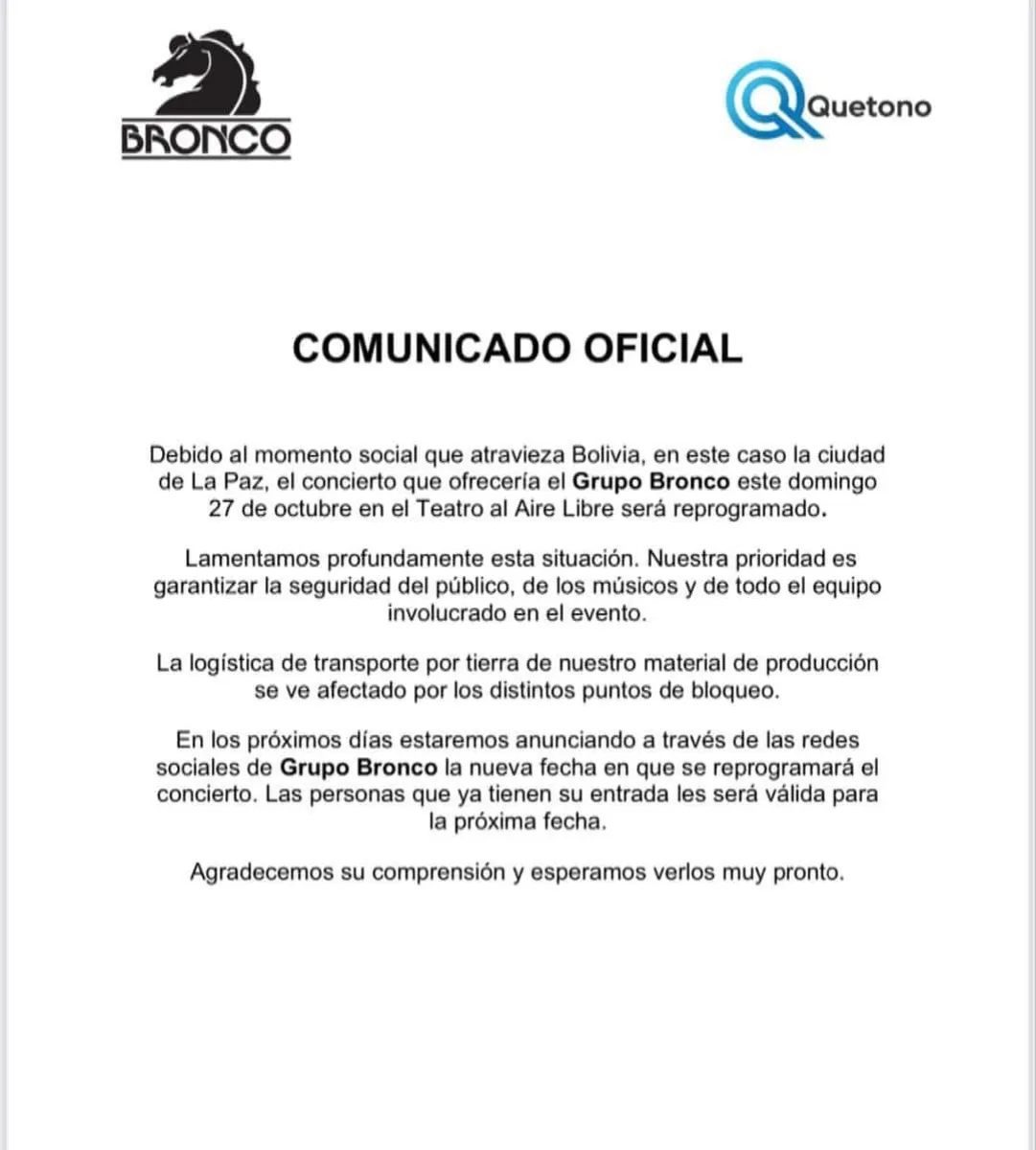 BRONCO

Quetono

COMUNICADO OFICIAL

Debido al momento social que atravieza Bolivia, en este caso la ciudad de La Paz, el concierto que ofrecería el Grupo Bronco este domingo 27 de octubre en el Teatro al Aire Libre será reprogramado.

Lamentamos profundamente esta situación. Nuestra prioridad es garantizar la seguridad del público, de los músicos y de todo el equipo involucrado en el evento.

La logística de transporte por tierra de nuestro material de producción se ve afectado por los distintos puntos de bloqueo.

En los próximos días estaremos anunciando a través de las redes sociales de Grupo Bronco la nueva fecha en que se reprogramará el concierto. Las personas que ya tienen su entrada les será válida para la próxima fecha.

Agradecemos su comprensión y esperamos verlos muy pronto.